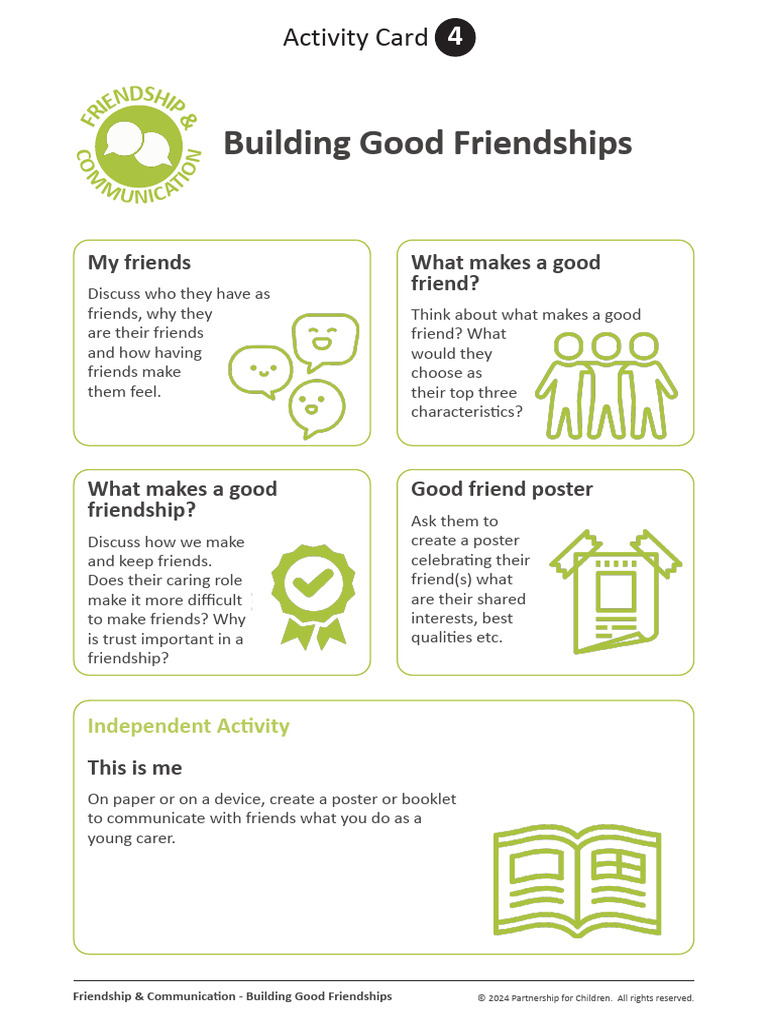 Activity Card 4

FRIENDSHIP & COMMUNICATION

Building Good Friendships

My friends

Discuss who they have as friends, why they are their friends and how having friends make them feel.

What makes a good friend?

Think about what makes a good friend? What would they choose as their top three characteristics?

What makes a good friendship?

Discuss how we make and keep friends. Does their caring role make it more difficult to make friends? Why is trust important in a friendship?

Good friend poster

Ask them to create a poster celebrating their friend(s) what are their shared interests, best qualities etc.

Independent Activity

This is me

On paper or on a device, create a poster or booklet to communicate with friends what you do as a young carer.

Friendship & Communication - Building Good Friendships © 2024 Partnership for Children. All rights reserved.